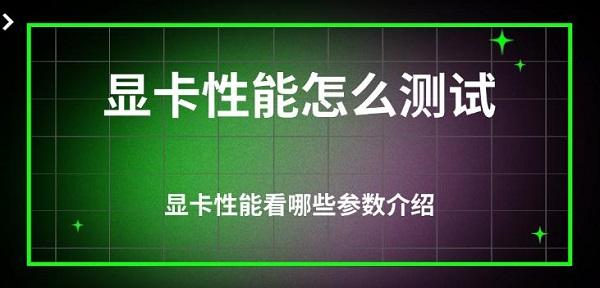 显卡性能怎么测试

显卡性能看哪些参数介绍